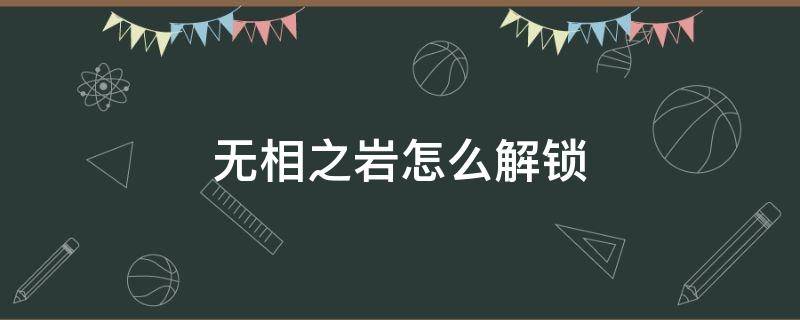 无相之岩怎么解锁